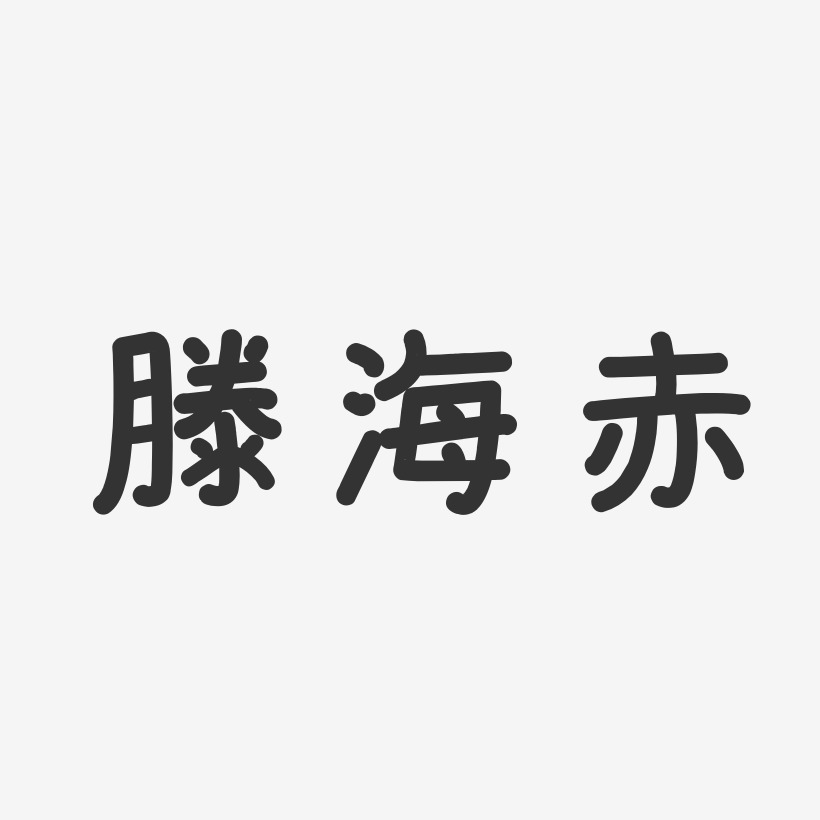 滕海赤